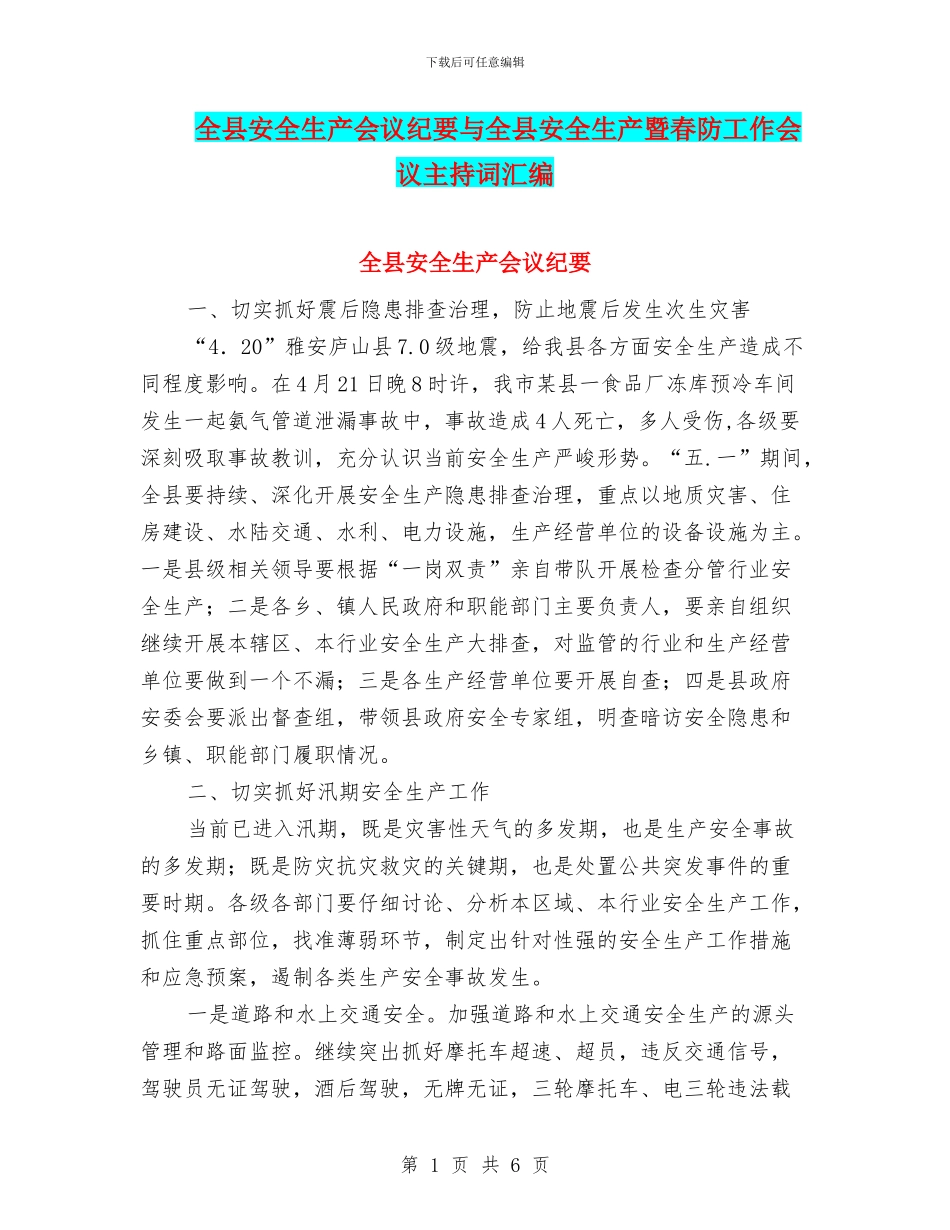 下载后可任意编辑

全县安全生产会议纪要与全县安全生产暨春防工作会议主持词汇编

全县安全生产会议纪要

一、切实抓好震后隐患排查治理，防止地震后发生次生灾害

“4．20”雅安庐山县7.0级地震，给我县各方面安全生产造成不同程度影响。在4月21日晚8时许，我市某县一食品厂冻库预冷车间发生一起氨气管道泄漏事故中，事故造成4人死亡，多人受伤,各级要深刻吸取事故教训，充分认识当前安全生产严峻形势。“五.一”期间，全县要持续、深化开展安全生产隐患排查治理，重点以地质灾害、住房建设、水陆交通、水利、电力设施，生产经营单位的设备设施为主。一是县级相关领导要根据“一岗双责”亲自带队开展检查分管行业安全生产；二是各乡、镇人民政府和职能部门主要负责人，要亲自组织继续开展本辖区、本行业安全生产大排查，对监管的行业和生产经营单位要做到一个不漏；三是各生产经营单位要开展自查；四是县政府安委会要派出督查组，带领县政府安全专家组，明查暗访安全隐患和乡镇、职能部门履职情况。

二、切实抓好汛期安全生产工作

当前已进入汛期，既是灾害性天气的多发期，也是生产安全事故的多发期；既是防灾抗灾救灾的关键期，也是处置公共突发事件的重要时期。各级各部门要仔细讨论、分析本区域、本行业安全生产工作，抓住重点部位，找准薄弱环节，制定出针对性强的安全生产工作措施和应急预案，遏制各类生产安全事故发生。

一是道路和水上交通安全。加强道路和水上交通安全生产的源头管理和路面监控。继续突出抓好摩托车超速、超员，违反交通信号，驾驶员无证驾驶，酒后驾驶，无牌无证，三轮摩托车、电三轮违法载

第 1 页 共 6 页